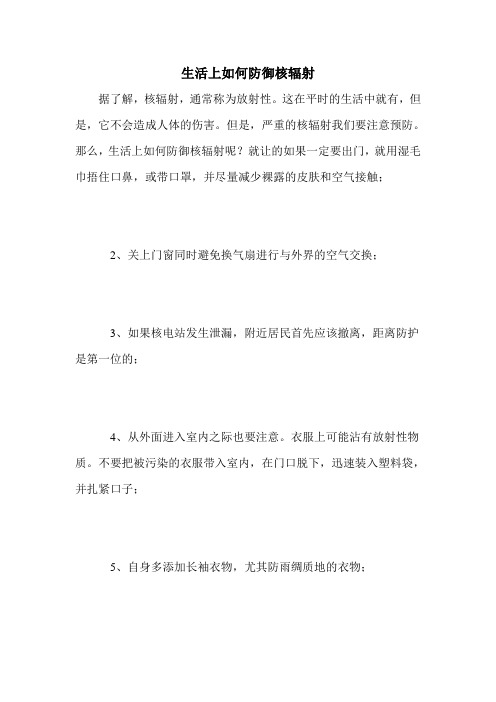 生活上如何防御核辐射

据了解，核辐射，通常称为放射性。这在平时的生活中就有，但是，它不会造成人体的伤害。但是，严重的核辐射我们要注意预防。那么，生活上如何防御核辐射呢？就让的如果一定要出门，就用湿毛巾捂住口鼻，或带口罩，并尽量减少裸露的皮肤和空气接触；

2、关上门窗同时避免换气扇进行与外界的空气交换；

3、如果核电站发生泄漏，附近居民首先应该撤离，距离防护是第一位的；

4、从外面进入室内之际也要注意。衣服上可能沾有放射性物质。不要把被污染的衣服带入室内，在门口脱下，迅速装入塑料袋，并扎紧口子；

5、自身多添加长袖衣物，尤其防雨绸质地的衣物；